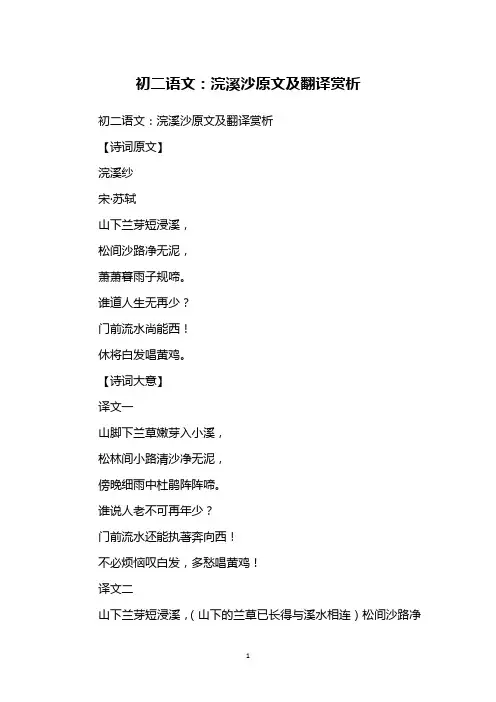 初二语文：浣溪沙原文及翻译赏析

初二语文：浣溪沙原文及翻译赏析

【诗词原文】

浣溪纱

宋·苏轼

山下兰芽短浸溪，

松间沙路净无泥，

萧萧暮雨子规啼。

谁道人生无再少？

门前流水尚能西！

休将白发唱黄鸡。

【诗词大意】

译文一

山脚下兰草嫩芽入小溪，

松林间小路清沙净无泥，

傍晚细雨中杜鹃阵阵啼。

谁说人老不可再年少？

门前流水还能执著奔向西！

不必烦恼叹白发，多愁唱黄鸡！

译文二

山下兰芽短浸溪，（山下的兰草已长得与溪水相连）松间沙路净

1